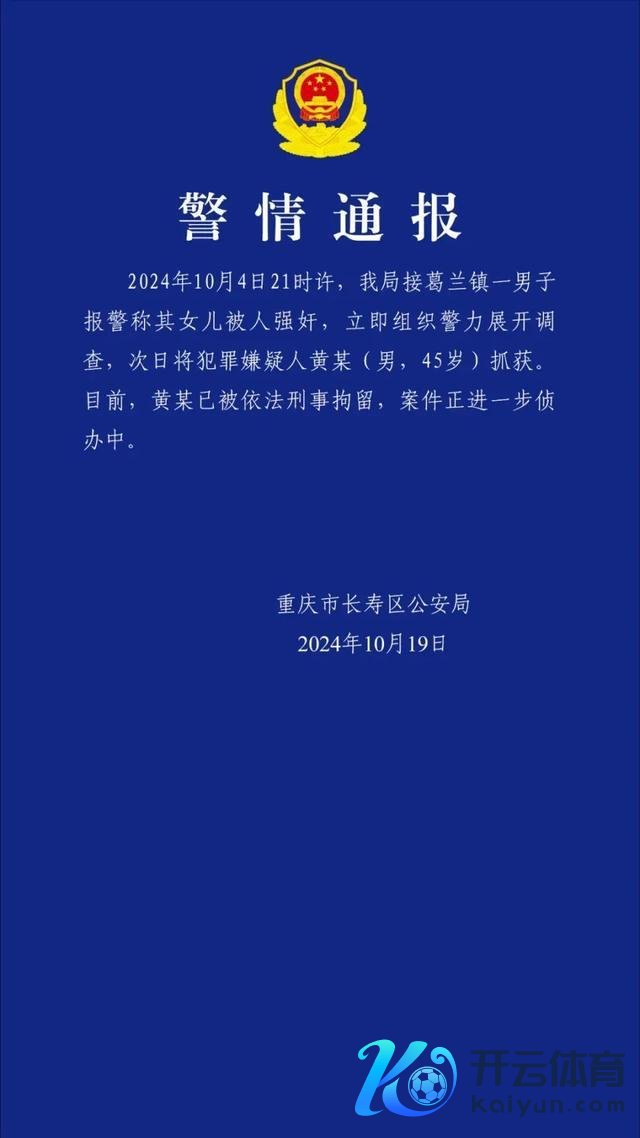 警情通报

2024年10月4日21时许，我局接葛兰镇一男子报警称其女儿被人强奸，立即组织警力展开调查，次日将犯罪嫌疑人黄某（男，45岁）抓获。目前，黄某已被依法刑事拘留，案件正进一步侦办中。

重庆市长寿区公安局
2024年10月19日

开云体育
kaiyun.com